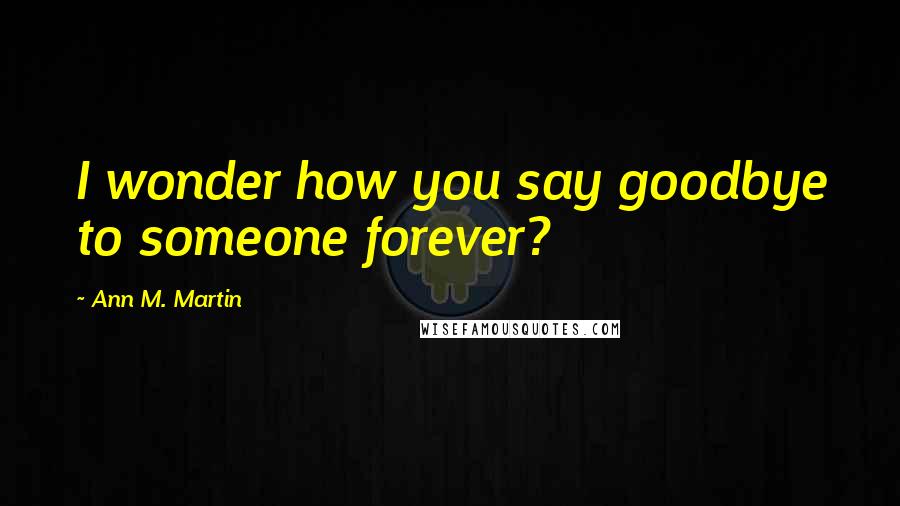 I wonder how you say goodbye to someone forever?

- Ann M. Martin

WISEFAMOUSQUOTES.COM